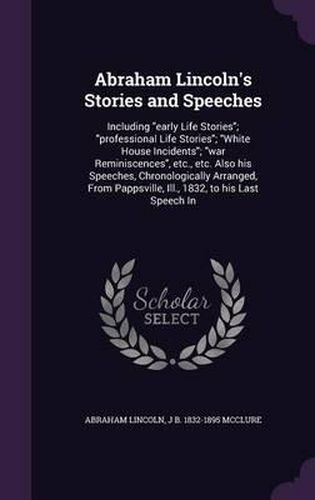 Abraham Lincoln's Stories and Speeches

Including "early Life Stories"; "professional Life Stories"; "White House Incidents"; "war Reminiscences", etc., etc. Also his Speeches, Chronologically Arranged, From Pappsville, Ill., 1832, to his Last Speech In

Scholar SELECT

ABRAHAM LINCOLN, J B. 1832-1895 MCCLURE